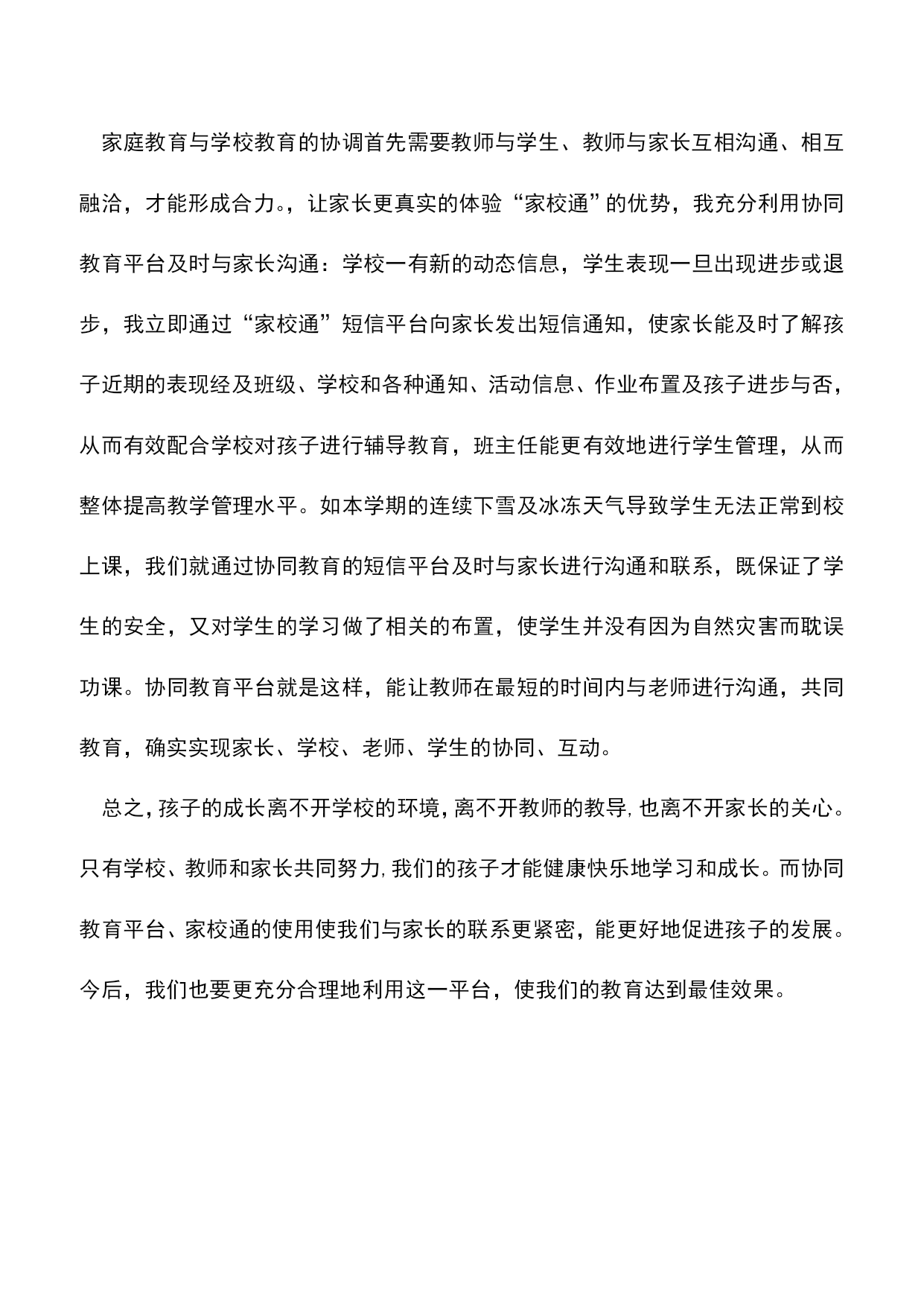 家庭教育与学校教育的协调首先需要教师与学生、教师与家长互相沟通、相互融洽，才能形成合力。，让家长更真实的体验“家校通”的优势，我充分利用协同教育平台及时与家长沟通：学校一有新的动态信息，学生表现一旦出现进步或退步，我立即通过“家校通”短信平台向家长发出短信通知，使家长能及时了解孩子近期的表现经及班级、学校和各种通知、活动信息、作业布置及孩子进步与否，从而有效配合学校对孩子进行辅导教育，班主任能更有效地进行学生管理，从而整体提高教学管理水平。如本学期的连续下雪及冰冻天气导致学生无法正常到校上课，我们就通过协同教育的短信平台及时与家长进行沟通和联系，既保证了学生的安全，又对学生的学习做了相关的布置，使学生并没有因为自然灾害而耽误功课。协同教育平台就是这样，能让教师在最短的时间内与老师进行沟通，共同教育，确实实现家长、学校、老师、学生的协同、互动。

总之，孩子的成长离不开学校的环境，离不开教师的教导，也离不开家长的关心。只有学校、教师和家长共同努力，我们的孩子才能健康快乐地学习和成长。而协同教育平台、家校通的使用使我们与家长的联系更紧密，能更好地促进孩子的发展。今后，我们也要更充分合理地利用这一平台，使我们的教育达到最佳效果。